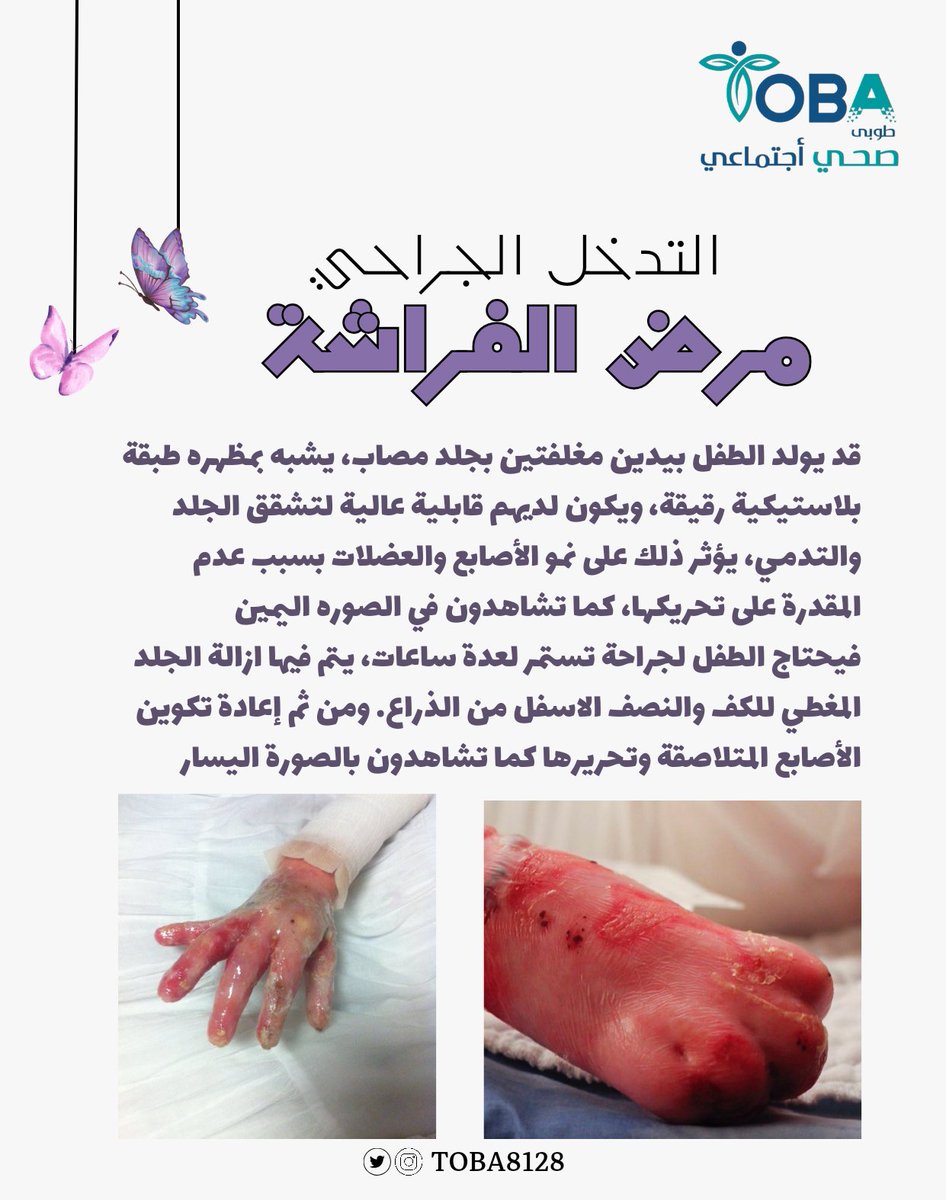 TOBA
طوبى
صحي أجتماعي

التدخل الجراحي:
مرض الفراشة

قد يولد الطفل بيدين مغلفتين بجلد مصاب، يشبه بمظهره طبقة بلاستيكية رقيقة، ويكون لديهم قابلية عالية لتشقق الجلد والتدمي، يؤثر ذلك على نمو الأصابع والعضلات بسبب عدم المقدرة على تحريكها، كما تشاهدون في الصوره اليمين فيحتاج الطفل لجراحة تستمر لعدة ساعات، يتم فيها ازالة الجلد المغطي للكف والنصف الاسفل من الذراع. ومن ثم إعادة تكوين الأصابع المتلاصقة وتحريرها كما تشاهدون بالصورة اليسار

TOBA8128